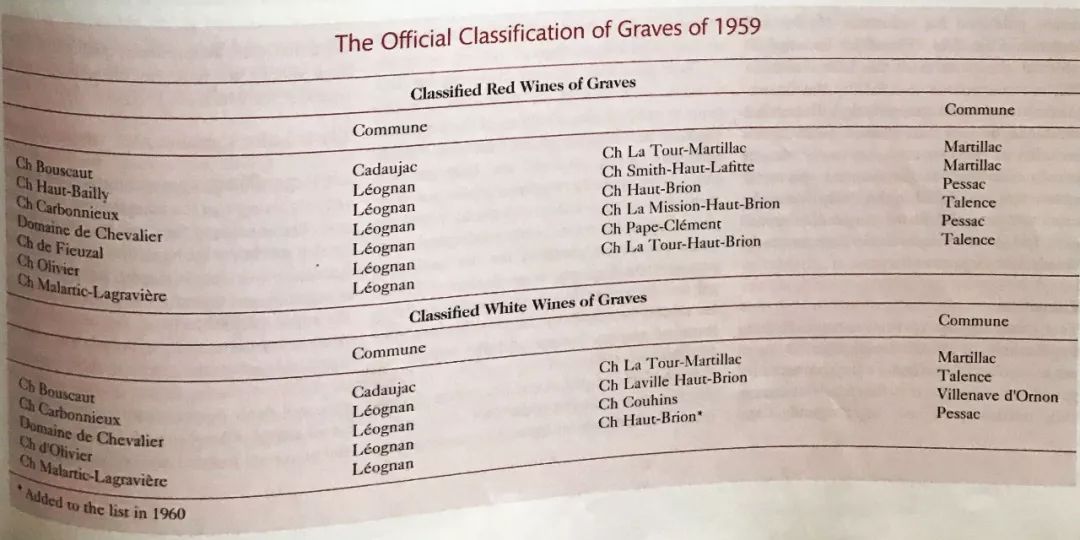 The Official Classification of Graves of 1959

Classified Red Wines of Graves

| | Commune | | Commune |
|---|---|---|---|
| Ch Bouscaut | Cadaujac | Ch La Tour-Martillac | Martillac |
| Ch Haut-Bailly | Léognan | Ch Smith-Haut-Lafitte | Martillac |
| Ch Carbonnieux | Léognan | Ch Haut-Brion | Pessac |
| Domaine de Chevalier | Léognan | Ch La Mission-Haut-Brion | Talence |
| Ch de Fieuzal | Léognan | Ch Pape-Clément | Pessac |
| Ch Olivier | Léognan | Ch La Tour-Haut-Brion | Talence |
| Ch Malartic-Lagravière | Léognan | | |

Classified White Wines of Graves

| | Commune | | Commune |
|---|---|---|---|
| Ch Bouscaut | Cadaujac | Ch La Tour-Martillac | Martillac |
| Ch Carbonnieux | Léognan | Ch Laville Haut-Brion | Talence |
| Domaine de Chevalier | Léognan | Ch Couhins | Villenave d'Ornon |
| Ch d'Olivier | Léognan | Ch Haut-Brion* | Pessac |
| Ch Malartic-Lagravière | Léognan | | |

* Added to the list in 1960